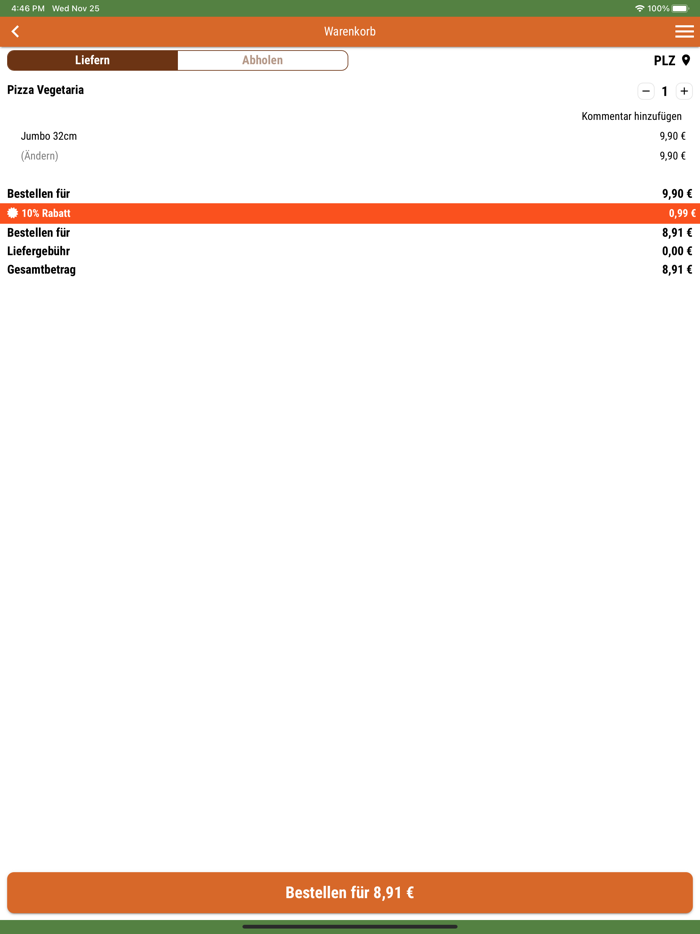 4:46 PM Wed Nov 25
100%

Warenkorb

Liefern Abholen

PLZ

Pizza Vegetaria

− 1 +

Kommentar hinzufügen

Jumbo 32cm 9,90 €

(Ändern) 9,90 €

Bestellen für 9,90 €

10% Rabatt 0,99 €

Bestellen für 8,91 €

Liefergebühr 0,00 €

Gesamtbetrag 8,91 €

Bestellen für 8,91 €